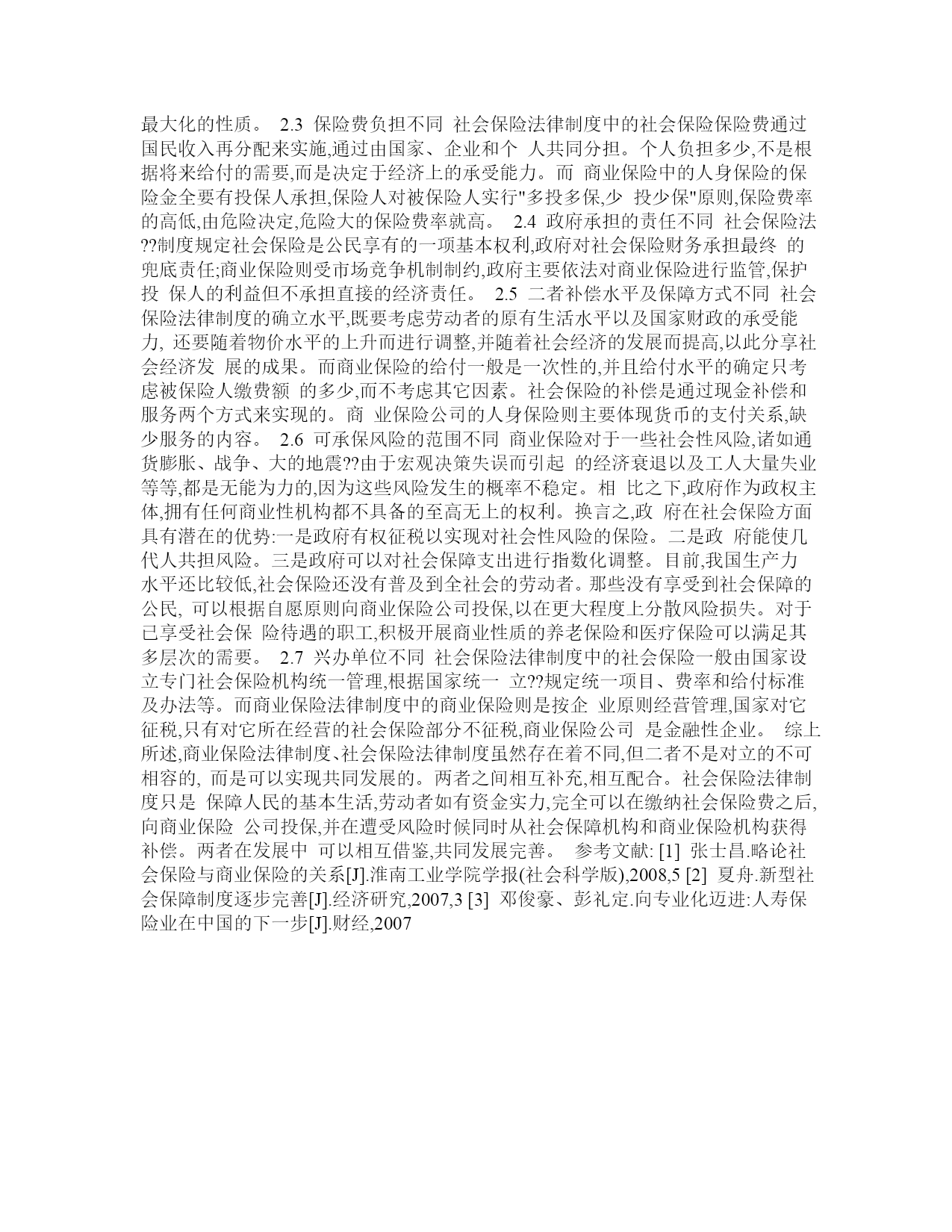 最大化的性质。 2.3 保险费负担不同 社会保险法律制度中的社会保险保险费通过国民收入再分配来实施,通过由国家、企业和个 人共同分担。个人负担多少,不是根据将来给付的需要,而是决定于经济上的承受能力。而 商业保险中的人身保险的保险金全要有投保人承担,保险人对被保险人实行"多投多保,少 投少保"原则,保险费率的高低,由危险决定,危险大的保险费率就高。 2.4 政府承担的责任不同 社会保险法??制度规定社会保险是公民享有的一项基本权利,政府对社会保险财务承担最终 的兜底责任;商业保险则受市场竞争机制制约,政府主要依法对商业保险进行监管,保护投 保人的利益但不承担直接的经济责任。 2.5 二者补偿水平及保障方式不同 社会保险法律制度的确立水平,既要考虑劳动者的原有生活水平以及国家财政的承受能力, 还要随着物价水平的上升而进行调整,并随着社会经济的发展而提高,以此分享社会经济发 展的成果。而商业保险的给付一般是一次性的,并且给付水平的确定只考虑被保险人缴费额 的多少,而不考虑其它因素。社会保险的补偿是通过现金补偿和服务两个方式来实现的。商 业保险公司的人身保险则主要体现货币的支付关系,缺少服务的内容。 2.6 可承保风险的范围不同 商业保险对于一些社会性风险,诸如通货膨胀、战争、大的地震??由于宏观决策失误而引起 的经济衰退以及工人大量失业等等,都是无能为力的,因为这些风险发生的概率不稳定。相 比之下,政府作为政权主体,拥有任何商业性机构都不具备的至高无上的权利。换言之,政 府在社会保险方面具有潜在的优势:一是政府有权征税以实现对社会性风险的保险。二是政 府能使几代人共担风险。三是政府可以对社会保障支出进行指数化调整。目前,我国生产力水平还比较低,社会保险还没有普及到全社会的劳动者。那些没有享受到社会保障的公民, 可以根据自愿原则向商业保险公司投保,以在更大程度上分散风险损失。对于已享受社会保 险待遇的职工,积极开展商业性质的养老保险和医疗保险可以满足其多层次的需要。 2.7 兴办单位不同 社会保险法律制度中的社会保险一般由国家设立专门社会保险机构统一管理,根据国家统一 立??规定统一项目、费率和给付标准及办法等。而商业保险法律制度中的商业保险则是按企 业原则经营管理,国家对它征税,只有对它所在经营的社会保险部分不征税,商业保险公司 是金融性企业。 综上所述,商业保险法律制度、社会保险法律制度虽然存在着不同,但二者不是对立的不可相容的, 而是可以实现共同发展的。两者之间相互补充,相互配合。社会保险法律制度只是 保障人民的基本生活,劳动者如有资金实力,完全可以在缴纳社会保险费之后,向商业保险 公司投保,并在遭受风险时候同时从社会保障机构和商业保险机构获得补偿。两者在发展中 可以相互借鉴,共同发展完善。 参考文献: [1] 张士昌.略论社会保险与商业保险的关系[J].淮南工业学院学报(社会科学版),2008,5 [2] 夏舟.新型社会保障制度逐步完善[J].经济研究,2007,3 [3] 邓俊豪、彭礼定.向专业化迈进:人寿保险业在中国的下一步[J].财经,2007